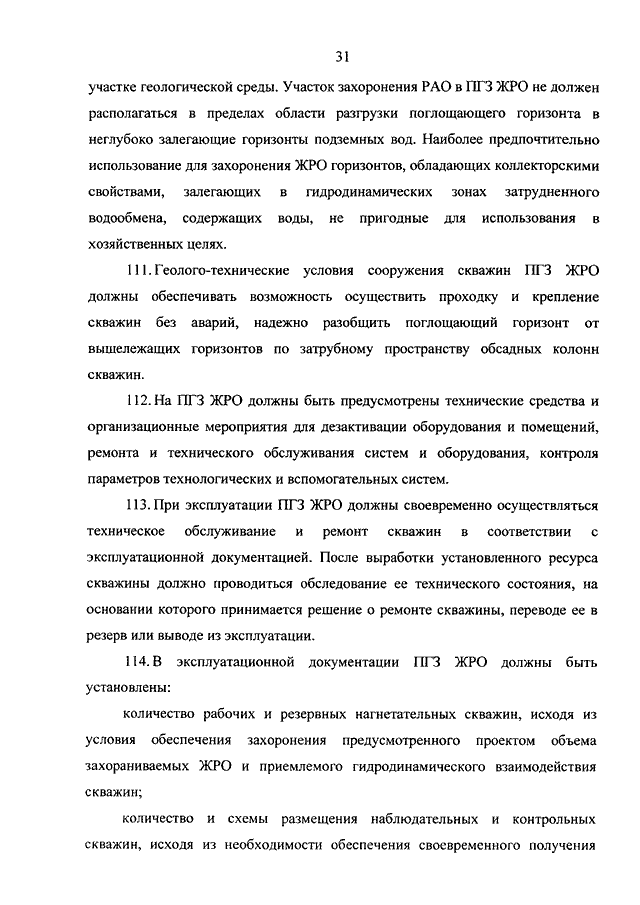 31

участке геологической среды. Участок захоронения РАО в ПГЗ ЖРО не должен располагаться в пределах области разгрузки поглощающего горизонта в неглубоко залегающие горизонты подземных вод. Наиболее предпочтительно использование для захоронения ЖРО горизонтов, обладающих коллекторскими свойствами, залегающих в гидродинамических зонах затрудненного водообмена, содержащих воды, не пригодные для использования в хозяйственных целях.

111. Геолого-технические условия сооружения скважин ПГЗ ЖРО должны обеспечивать возможность осуществить проходку и крепление скважин без аварий, надежно разобщить поглощающий горизонт от вышележащих горизонтов по затрубному пространству обсадных колонн скважин.

112. На ПГЗ ЖРО должны быть предусмотрены технические средства и организационные мероприятия для дезактивации оборудования и помещений, ремонта и технического обслуживания систем и оборудования, контроля параметров технологических и вспомогательных систем.

113. При эксплуатации ПГЗ ЖРО должны своевременно осуществляться техническое обслуживание и ремонт скважин в соответствии с эксплуатационной документацией. После выработки установленного ресурса скважины должно проводиться обследование ее технического состояния, на основании которого принимается решение о ремонте скважины, переводе ее в резерв или выводе из эксплуатации.

114. В эксплуатационной документации ПГЗ ЖРО должны быть установлены:

количество рабочих и резервных нагнетательных скважин, исходя из условия обеспечения захоронения предусмотренного проектом объема захораниваемых ЖРО и приемлемого гидродинамического взаимодействия скважин;

количество и схемы размещения наблюдательных и контрольных скважин, исходя из необходимости обеспечения своевременного получения